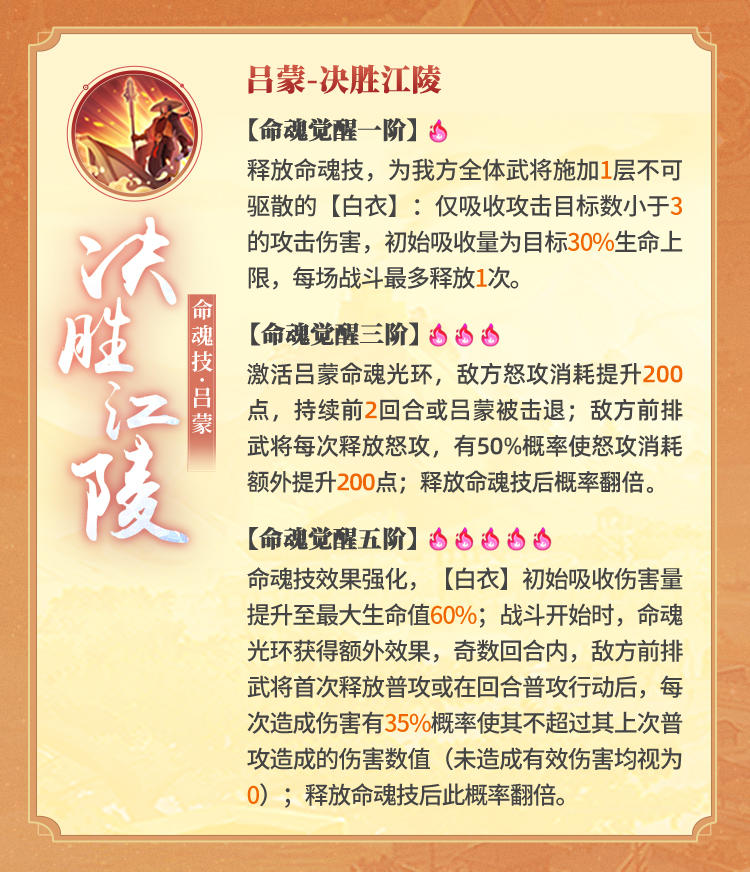 决胜江陵

命魂技·吕蒙

吕蒙-决胜江陵

【命魂觉醒一阶】

释放命魂技，为我方全体武将施加1层不可驱散的【白衣】：仅吸收攻击目标数小于3的攻击伤害，初始吸收量为目标30%生命上限，每场战斗最多释放1次。

【命魂觉醒三阶】

激活吕蒙命魂光环，敌方怒攻消耗提升200点，持续前2回合或吕蒙被击退；敌方前排武将每次释放怒攻，有50%概率使怒攻消耗额外提升200点；释放命魂技后概率翻倍。

【命魂觉醒五阶】

命魂技效果强化，【白衣】初始吸收伤害量提升至最大生命值60%；战斗开始时，命魂光环获得额外效果，奇数回合内，敌方前排武将首次释放普攻或在回合普攻行动后，每次造成伤害有35%概率使其不超过其上次普攻造成的伤害数值（未造成有效伤害均视为0）；释放命魂技后此概率翻倍。